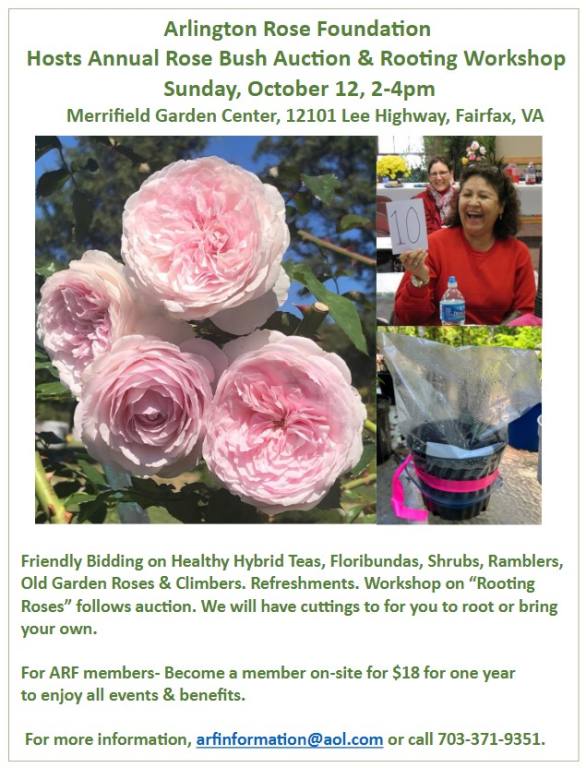 Arlington Rose Foundation
Hosts Annual Rose Bush Auction & Rooting Workshop
Sunday, October 12, 2-4pm
Merrifield Garden Center, 12101 Lee Highway, Fairfax, VA

10

Friendly Bidding on Healthy Hybrid Teas, Floribundas, Shrubs, Ramblers, Old Garden Roses & Climbers. Refreshments. Workshop on "Rooting Roses" follows auction. We will have cuttings to for you to root or bring your own.

For ARF members- Become a member on-site for $18 for one year to enjoy all events & benefits.

For more information, arfinformation@aol.com or call 703-371-9351.